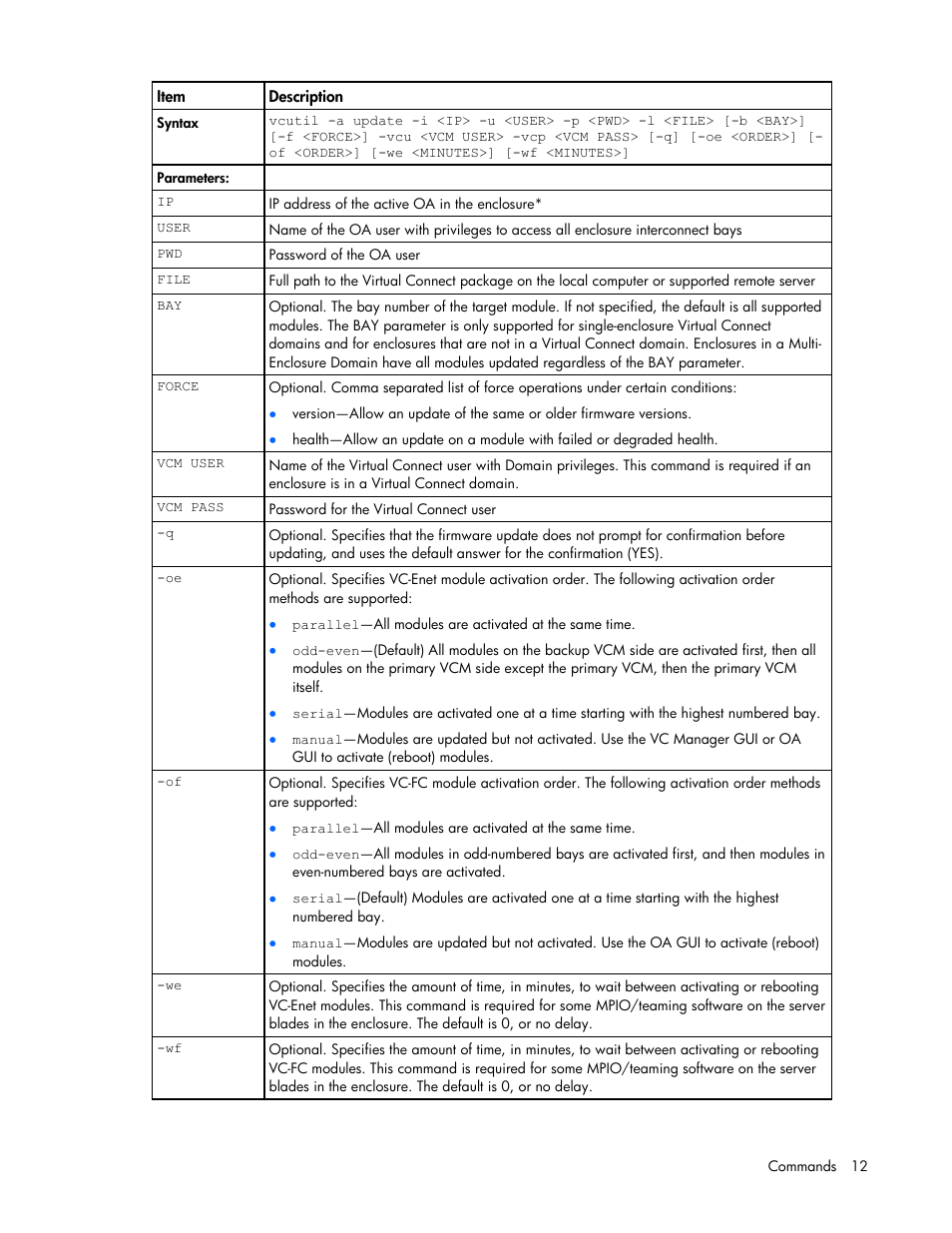 | Item | Description |
|---|---|
| Syntax | vcutil -a update -i <IP> -u <USER> -p <PWD> -l <FILE> [-b <BAY>] [-f <FORCE>] -vcu <VCM USER> -vcp <VCM PASS> [-q] [-oe <ORDER>] [-of <ORDER>] [-we <MINUTES>] [-wf <MINUTES>] |
| Parameters: | |
| IP | IP address of the active OA in the enclosure* |
| USER | Name of the OA user with privileges to access all enclosure interconnect bays |
| PWD | Password of the OA user |
| FILE | Full path to the Virtual Connect package on the local computer or supported remote server |
| BAY | Optional. The bay number of the target module. If not specified, the default is all supported modules. The BAY parameter is only supported for single-enclosure Virtual Connect domains and for enclosures that are not in a Virtual Connect domain. Enclosures in a Multi-Enclosure Domain have all modules updated regardless of the BAY parameter. |
| FORCE | Optional. Comma separated list of force operations under certain conditions: • version—Allow an update of the same or older firmware versions. • health—Allow an update on a module with failed or degraded health. |
| VCM USER | Name of the Virtual Connect user with Domain privileges. This command is required if an enclosure is in a Virtual Connect domain. |
| VCM PASS | Password for the Virtual Connect user |
| -q | Optional. Specifies that the firmware update does not prompt for confirmation before updating, and uses the default answer for the confirmation (YES). |
| -oe | Optional. Specifies VC-Enet module activation order. The following activation order methods are supported: • parallel—All modules are activated at the same time. • odd-even—(Default) All modules on the backup VCM side are activated first, then all modules on the primary VCM side except the primary VCM, then the primary VCM itself. • serial—Modules are activated one at a time starting with the highest numbered bay. • manual—Modules are updated but not activated. Use the VC Manager GUI or OA GUI to activate (reboot) modules. |
| -of | Optional. Specifies VC-FC module activation order. The following activation order methods are supported: • parallel—All modules are activated at the same time. • odd-even—All modules in odd-numbered bays are activated first, and then modules in even-numbered bays are activated. • serial—(Default) Modules are activated one at a time starting with the highest numbered bay. • manual—Modules are updated but not activated. Use the OA GUI to activate (reboot) modules. |
| -we | Optional. Specifies the amount of time, in minutes, to wait between activating or rebooting VC-Enet modules. This command is required for some MPIO/teaming software on the server blades in the enclosure. The default is 0, or no delay. |
| -wf | Optional. Specifies the amount of time, in minutes, to wait between activating or rebooting VC-FC modules. This command is required for some MPIO/teaming software on the server blades in the enclosure. The default is 0, or no delay. |

Commands 12